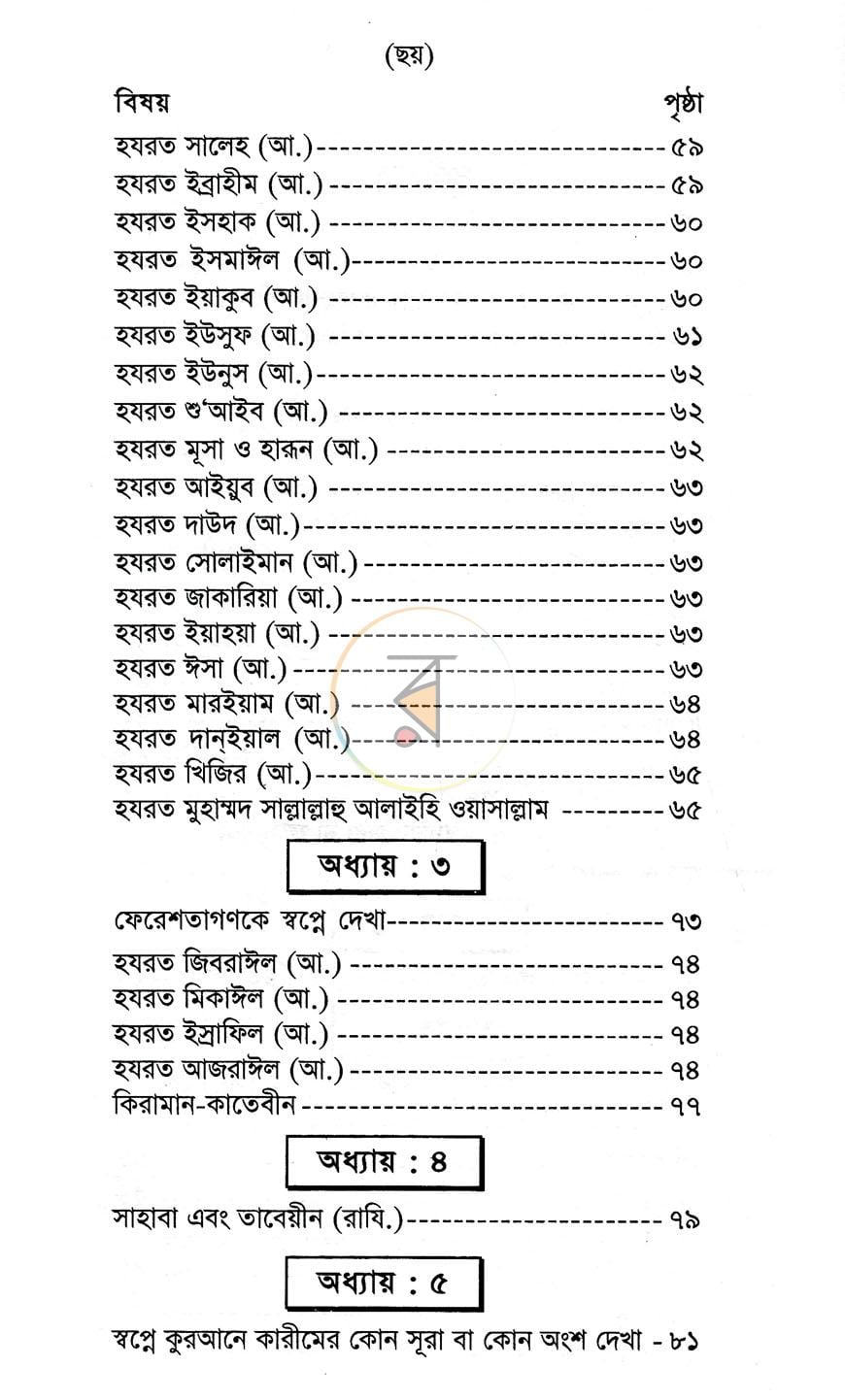 (ছয়)

বিষয় পৃষ্ঠা

হযরত সালেহ (আ.) ৫৯
হযরত ইব্রাহীম (আ.) ৫৯
হযরত ইসহাক (আ.) ৬০
হযরত ইসমাঈল (আ.) ৬০
হযরত ইয়াকুব (আ.) ৬০
হযরত ইউসুফ (আ.) ৬১
হযরত ইউনুস (আ.) ৬২
হযরত শু'আইব (আ.) ৬২
হযরত মূসা ও হারূন (আ.) ৬২
হযরত আইয়ুব (আ.) ৬৩
হযরত দাউদ (আ.) ৬৩
হযরত সোলাইমান (আ.) ৬৩
হযরত জাকারিয়া (আ.) ৬৩
হযরত ইয়াহয়া (আ.) ৬৩
হযরত ঈসা (আ.) ৬৩
হযরত মারইয়াম (আ.) ৬৪
হযরত দান্‌ইয়াল (আ.) ৬৪
হযরত খিজির (আ.) ৬৫
হযরত মুহাম্মদ সাল্লাল্লাহু আলাইহি ওয়াসাল্লাম ৬৫

অধ্যায় : ৩

ফেরেশতাগণকে স্বপ্নে দেখা ৭৩
হযরত জিবরাঈল (আ.) ৭৪
হযরত মিকাঈল (আ.) ৭৪
হযরত ইস্রাফিল (আ.) ৭৪
হযরত আজরাঈল (আ.) ৭৪
কিরামান-কাতেবীন ৭৭

অধ্যায় : ৪

সাহাবা এবং তাবেয়ীন (রাযি.) ৭৯

অধ্যায় : ৫

স্বপ্নে কুরআনে কারীমের কোন সূরা বা কোন অংশ দেখা - ৮১